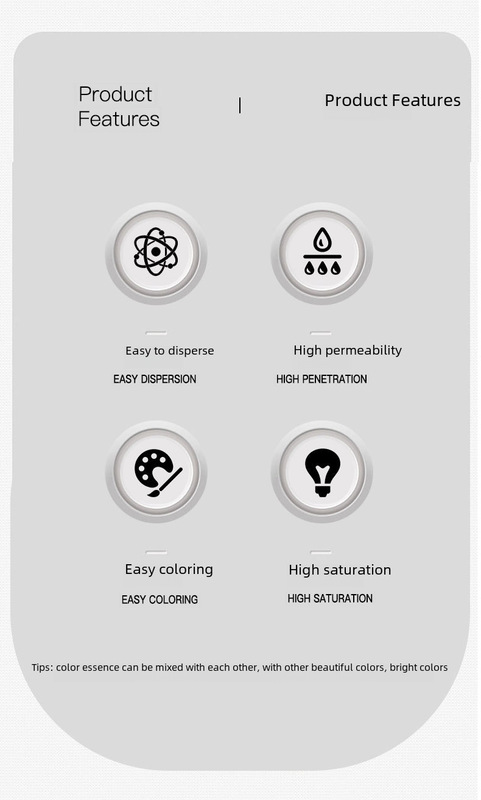 Product Features

|

Product Features

Easy to disperse

EASY DISPERSION

High permeability

HIGH PENETRATION

Easy coloring

EASY COLORING

High saturation

HIGH SATURATION

Tips: color essence can be mixed with each other, with other beautiful colors, bright colors